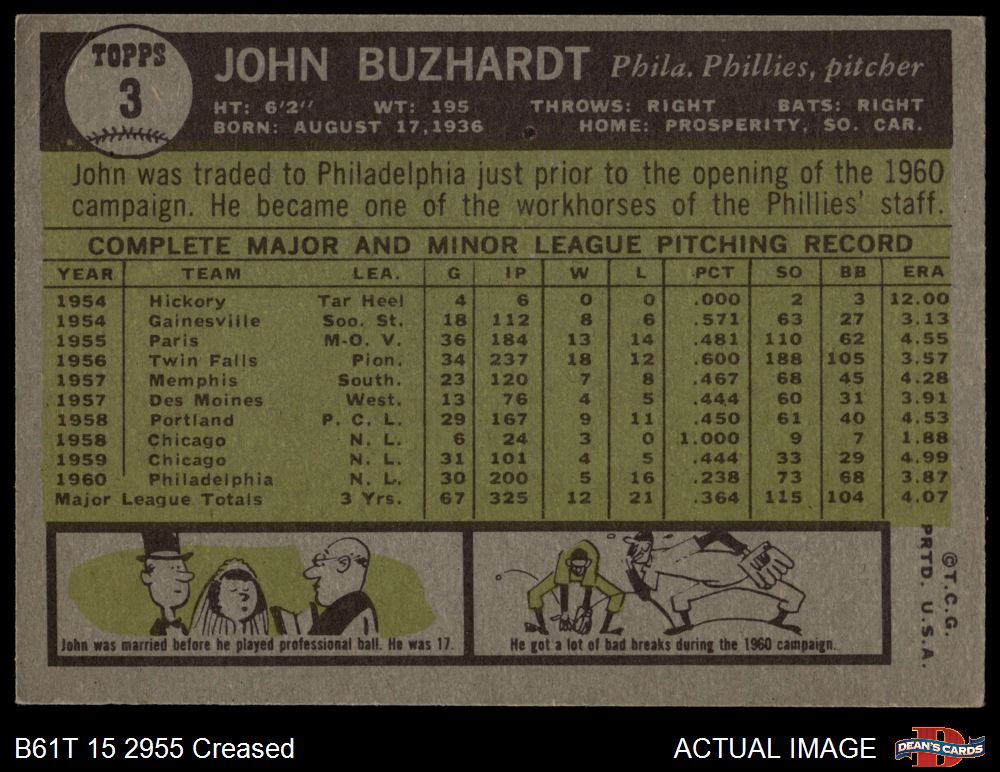 TOPPS
3

JOHN BUZHARDT Phila. Phillies, pitcher

HT: 6'2" WT: 195 THROWS: RIGHT BATS: RIGHT
BORN: AUGUST 17,1936 HOME: PROSPERITY, SO. CAR.

John was traded to Philadelphia just prior to the opening of the 1960 campaign. He became one of the workhorses of the Phillies' staff.

COMPLETE MAJOR AND MINOR LEAGUE PITCHING RECORD

| YEAR | TEAM | LEA. | G | IP | W | L | PCT | SO | BB | ERA |
|---|---|---|---|---|---|---|---|---|---|---|
| 1954 | Hickory | Tar Heel | 4 | 6 | 0 | 0 | .000 | 2 | 3 | 12.00 |
| 1954 | Gainesville | Soo. St. | 18 | 112 | 8 | 6 | .571 | 63 | 27 | 3.13 |
| 1955 | Paris | M-O. V. | 36 | 184 | 13 | 14 | .481 | 110 | 62 | 4.55 |
| 1956 | Twin Falls | Pion. | 34 | 237 | 18 | 12 | .600 | 188 | 105 | 3.57 |
| 1957 | Memphis | South. | 23 | 120 | 7 | 8 | .467 | 68 | 45 | 4.28 |
| 1957 | Des Moines | West. | 13 | 76 | 4 | 5 | .444 | 60 | 31 | 3.91 |
| 1958 | Portland | P. C. L. | 29 | 167 | 9 | 11 | .450 | 61 | 40 | 4.53 |
| 1958 | Chicago | N. L. | 6 | 24 | 3 | 0 | 1.000 | 9 | 7 | 1.88 |
| 1959 | Chicago | N. L. | 31 | 101 | 4 | 5 | .444 | 33 | 29 | 4.99 |
| 1960 | Philadelphia | N. L. | 30 | 200 | 5 | 16 | .238 | 73 | 68 | 3.87 |
| Major League Totals | | 3 Yrs. | 67 | 325 | 12 | 21 | .364 | 115 | 104 | 4.07 |

John was married before he played professional ball. He was 17.

He got a lot of bad breaks during the 1960 campaign.

©T.C.G.
PRTD. U.S.A.

B61T 15 2955 Creased

ACTUAL IMAGE

DEAN'S CARDS